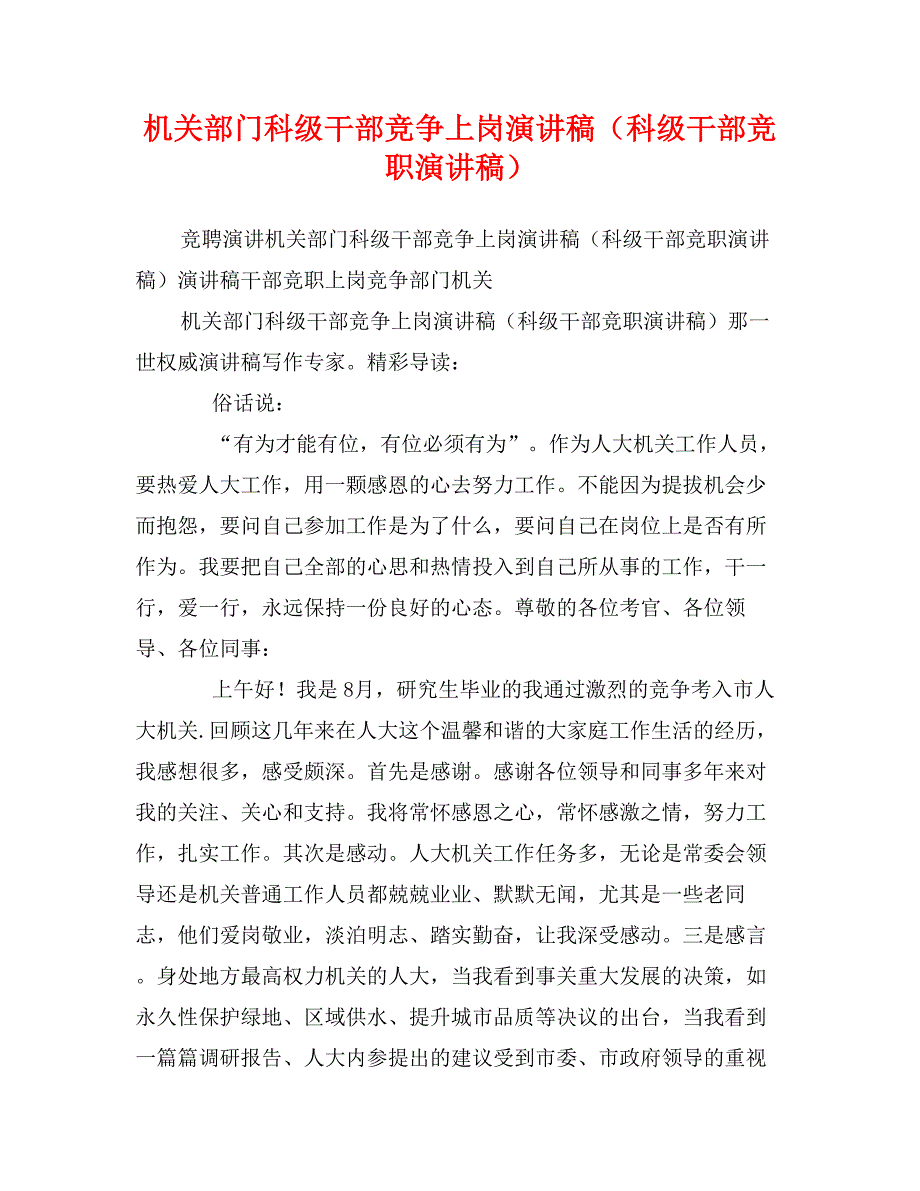 机关部门科级干部竞争上岗演讲稿（科级干部竞职演讲稿）

竞聘演讲机关部门科级干部竞争上岗演讲稿（科级干部竞职演讲稿）演讲稿干部竞职上岗竞争部门机关

机关部门科级干部竞争上岗演讲稿（科级干部竞职演讲稿）那一世权威演讲稿写作专家。精彩导读：

俗话说：

“有为才能有位，有位必须有为”。作为人大机关工作人员，要热爱人大工作，用一颗感恩的心去努力工作。不能因为提拔机会少而抱怨，要问自己参加工作是为了什么，要问自己在岗位上是否有所作为。我要把自己全部的心思和热情投入到自己所从事的工作，干一行，爱一行，永远保持一份良好的心态。尊敬的各位考官、各位领导、各位同事：

上午好！我是8月，研究生毕业的我通过激烈的竞争考入市人大机关.回顾这几年来在人大这个温馨和谐的大家庭工作生活的经历，我感想很多，感受颇深。首先是感谢。感谢各位领导和同事多年来对我的关注、关心和支持。我将常怀感恩之心，常怀感激之情，努力工作，扎实工作。其次是感动。人大机关工作任务多，无论是常委会领导还是机关普通工作人员都兢兢业业、默默无闻，尤其是一些老同志，他们爱岗敬业，淡泊明志、踏实勤奋，让我深受感动。三是感言。身处地方最高权力机关的人大，当我看到事关重大发展的决策，如永久性保护绿地、区域供水、提升城市品质等决议的出台，当我看到一篇篇调研报告、人大内参提出的建议受到市委、市政府领导的重视